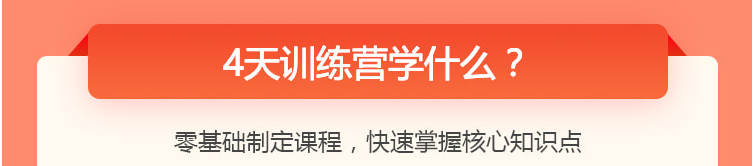 4天训练营学什么？

零基础制定课程，快速掌握核心知识点